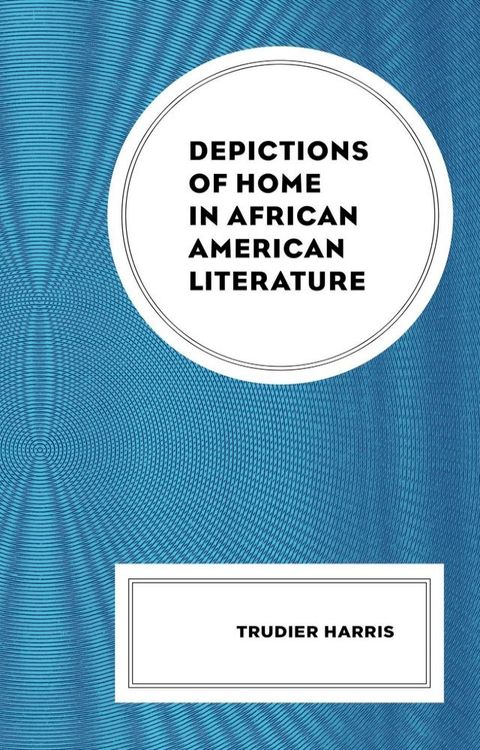 DEPICTIONS OF HOME IN AFRICAN AMERICAN LITERATURE

TRUDIER HARRIS